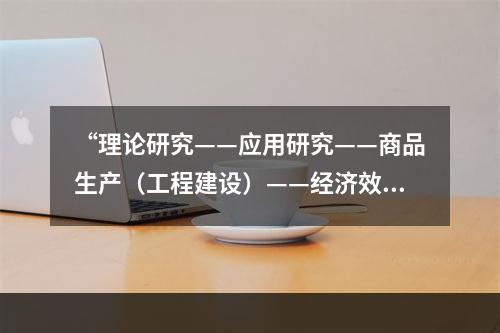 “理论研究——应用研究——商品生产（工程建设）——经济效...